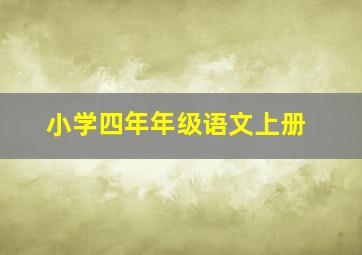 小学四年年级语文上册